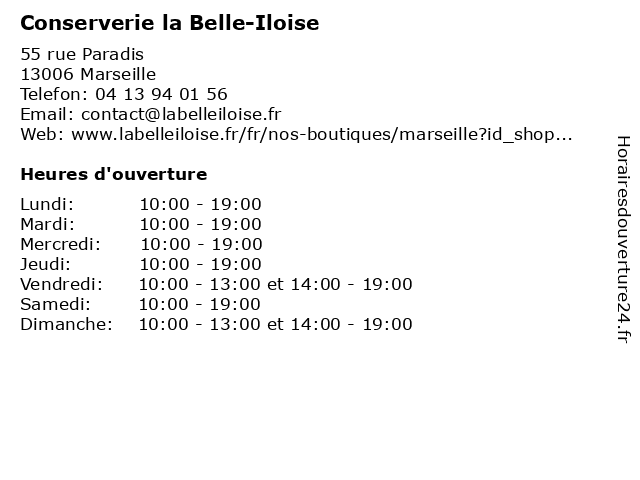 Conserverie la Belle-Iloise

55 rue Paradis
13006 Marseille
Telefon: 04 13 94 01 56
Email: contact@labelleiloise.fr
Web: www.labelleiloise.fr/fr/nos-boutiques/marseille?id_shop...

Heures d'ouverture

| | |
|---|---|
| Lundi: | 10:00 - 19:00 |
| Mardi: | 10:00 - 19:00 |
| Mercredi: | 10:00 - 19:00 |
| Jeudi: | 10:00 - 19:00 |
| Vendredi: | 10:00 - 13:00 et 14:00 - 19:00 |
| Samedi: | 10:00 - 19:00 |
| Dimanche: | 10:00 - 13:00 et 14:00 - 19:00 |

Horairesdouverture24.fr